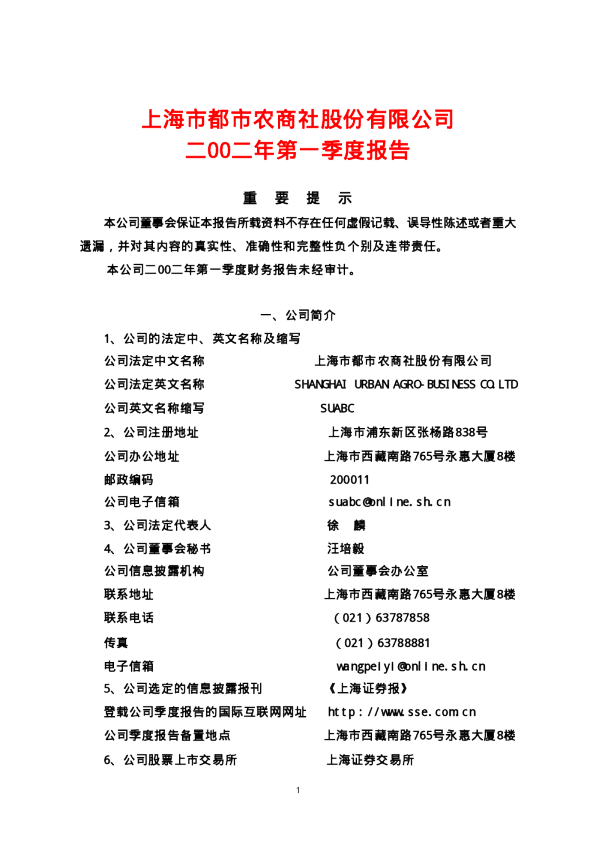 上海市都市农商社股份有限公司
二00二年第一季度报告

重　要　提　示

本公司董事会保证本报告所载资料不存在任何虚假记载、误导性陈述或者重大遗漏，并对其内容的真实性、准确性和完整性负个别及连带责任。

本公司二00二年第一季度财务报告未经审计。

一、公司简介

1、公司的法定中、英文名称及缩写

公司法定中文名称　上海市都市农商社股份有限公司

公司法定英文名称　SHANGHAI URBAN AGRO-BUSINESS CO.LTD

公司英文名称缩写　SUABC

2、公司注册地址　上海市浦东新区张杨路838号

公司办公地址　上海市西藏南路765号永惠大厦8楼

邮政编码　200011

公司电子信箱　suabc@online.sh.cn

3、公司法定代表人　徐　麟

4、公司董事会秘书　汪培毅

公司信息披露机构　公司董事会办公室

联系地址　上海市西藏南路765号永惠大厦8楼

联系电话　（021）63787858

传真　（021）63788881

电子信箱　wangpeiyi@online.sh.cn

5、公司选定的信息披露报刊　《上海证券报》

登载公司季度报告的国际互联网网址　http://www.sse.com.cn

公司季度报告备置地点　上海市西藏南路765号永惠大厦8楼

6、公司股票上市交易所　上海证券交易所

1